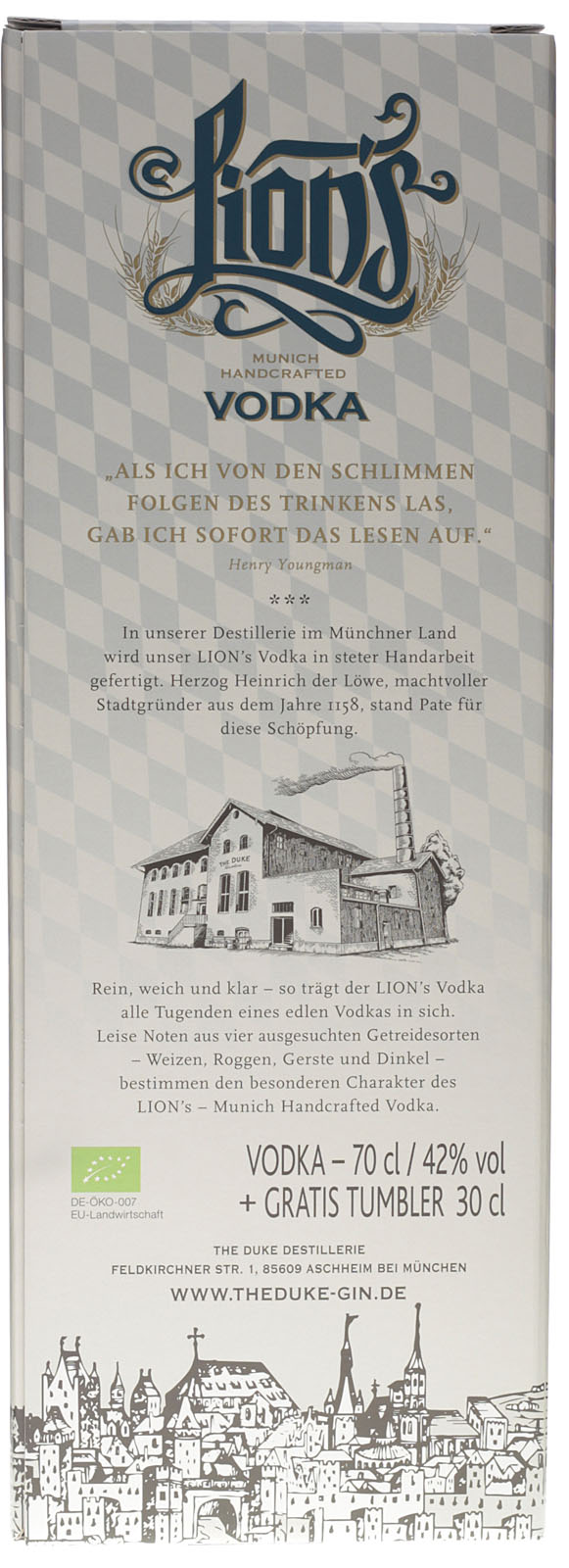 Lion's

MUNICH
HANDCRAFTED
VODKA

„ALS ICH VON DEN SCHLIMMEN FOLGEN DES TRINKENS LAS, GAB ICH SOFORT DAS LESEN AUF.“

Henry Youngman

***

In unserer Destillerie im Münchner Land wird unser LION's Vodka in steter Handarbeit gefertigt. Herzog Heinrich der Löwe, machtvoller Stadtgründer aus dem Jahre 1158, stand Pate für diese Schöpfung.

THE DUKE

Rein, weich und klar – so trägt der LION's Vodka alle Tugenden eines edlen Vodkas in sich. Leise Noten aus vier ausgesuchten Getreidesorten – Weizen, Roggen, Gerste und Dinkel – bestimmen den besonderen Charakter des LION's – Munich Handcrafted Vodka.

DE-ÖKO-007
EU-Landwirtschaft

VODKA – 70 cl / 42% vol
+ GRATIS TUMBLER 30 cl

THE DUKE DESTILLERIE
FELDKIRCHNER STR. 1, 85609 ASCHHEIM BEI MÜNCHEN

WWW.THEDUKE-GIN.DE